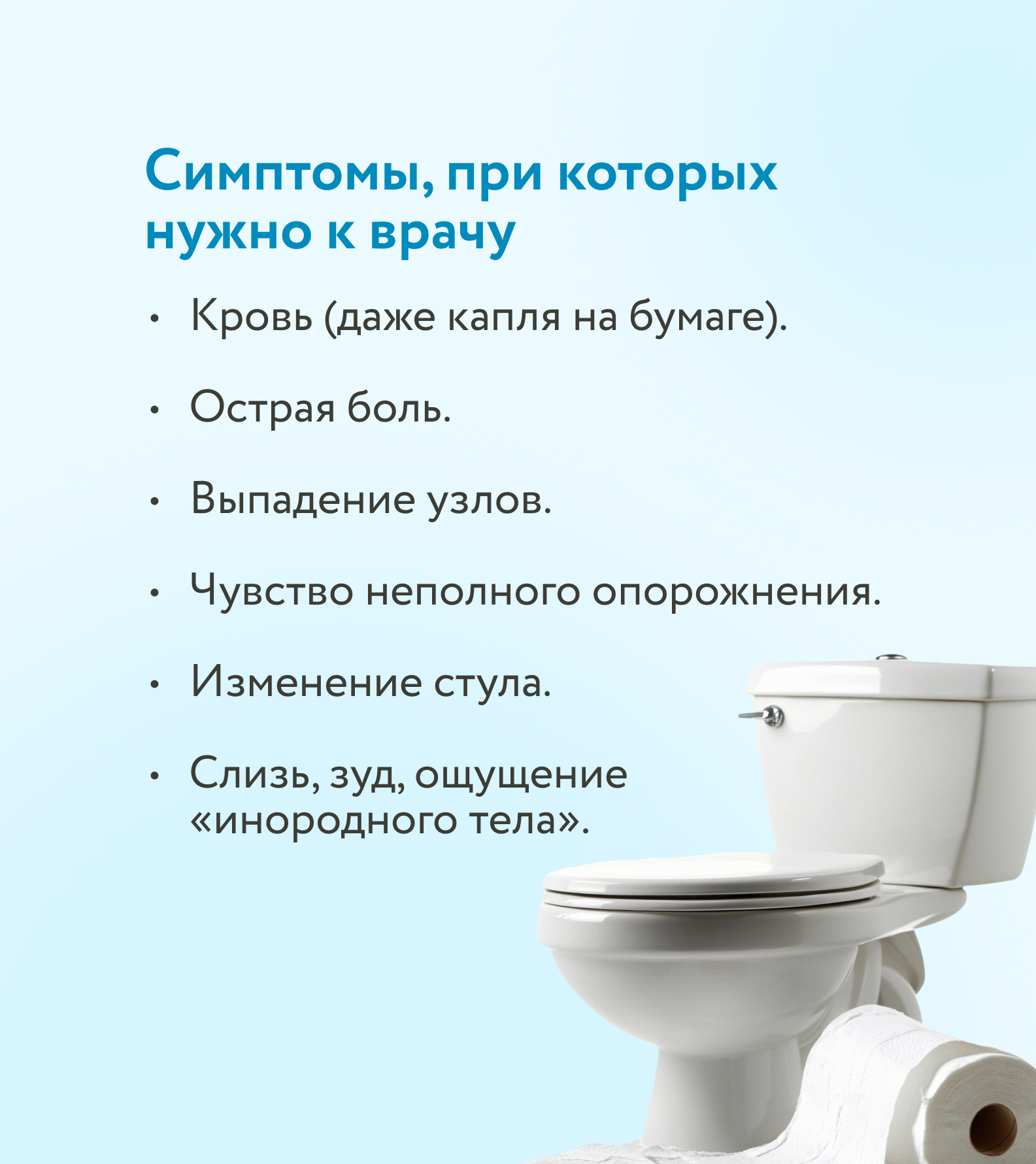 Симптомы, при которых нужно к врачу

• Кровь (даже капля на бумаге).

• Острая боль.

• Выпадение узлов.

• Чувство неполного опорожнения.

• Изменение стула.

• Слизь, зуд, ощущение «инородного тела».